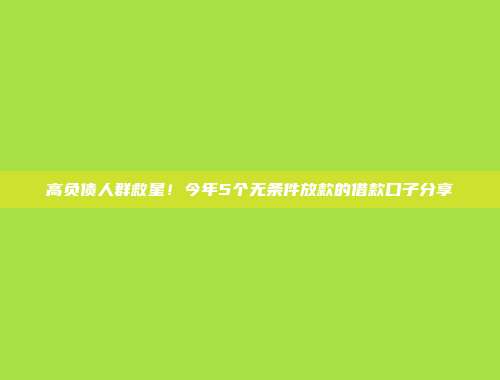 高负债人群救星！今年5个无条件放款的借款口子分享